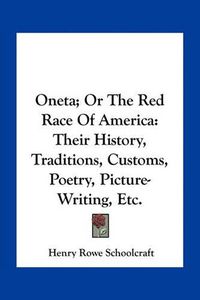 Oneta; Or The Red Race Of America: Their History, Traditions, Customs, Poetry, Picture-Writing, Etc.

Henry Rowe Schoolcraft